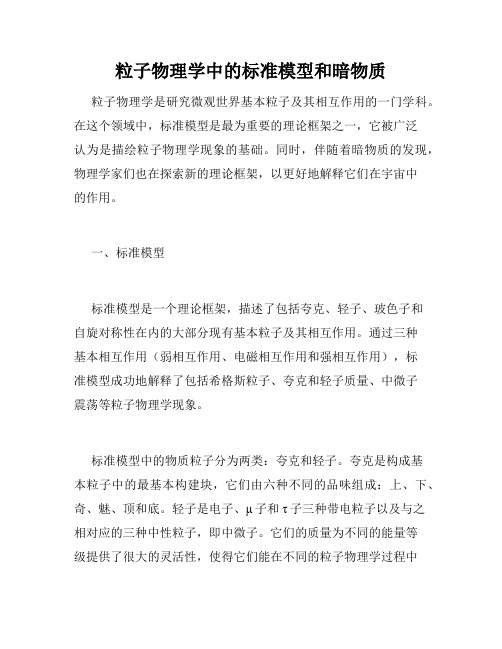 粒子物理学中的标准模型和暗物质

粒子物理学是研究微观世界基本粒子及其相互作用的一门学科。在这个领域中，标准模型是最为重要的理论框架之一，它被广泛认为是描绘粒子物理学现象的基础。同时，伴随着暗物质的发现，物理学家们也在探索新的理论框架，以更好地解释它们在宇宙中的作用。

一、标准模型

标准模型是一个理论框架，描述了包括夸克、轻子、玻色子和自旋对称性在内的大部分现有基本粒子及其相互作用。通过三种基本相互作用（弱相互作用、电磁相互作用和强相互作用），标准模型成功地解释了包括希格斯粒子、夸克和轻子质量、中微子震荡等粒子物理学现象。

标准模型中的物质粒子分为两类：夸克和轻子。夸克是构成基本粒子中的最基本构建块，它们由六种不同的品味组成：上、下、奇、魅、顶和底。轻子是电子、μ子和τ子三种带电粒子以及与之相对应的三种中性粒子，即中微子。它们的质量为不同的能量等级提供了很大的灵活性，使得它们能在不同的粒子物理学过程中